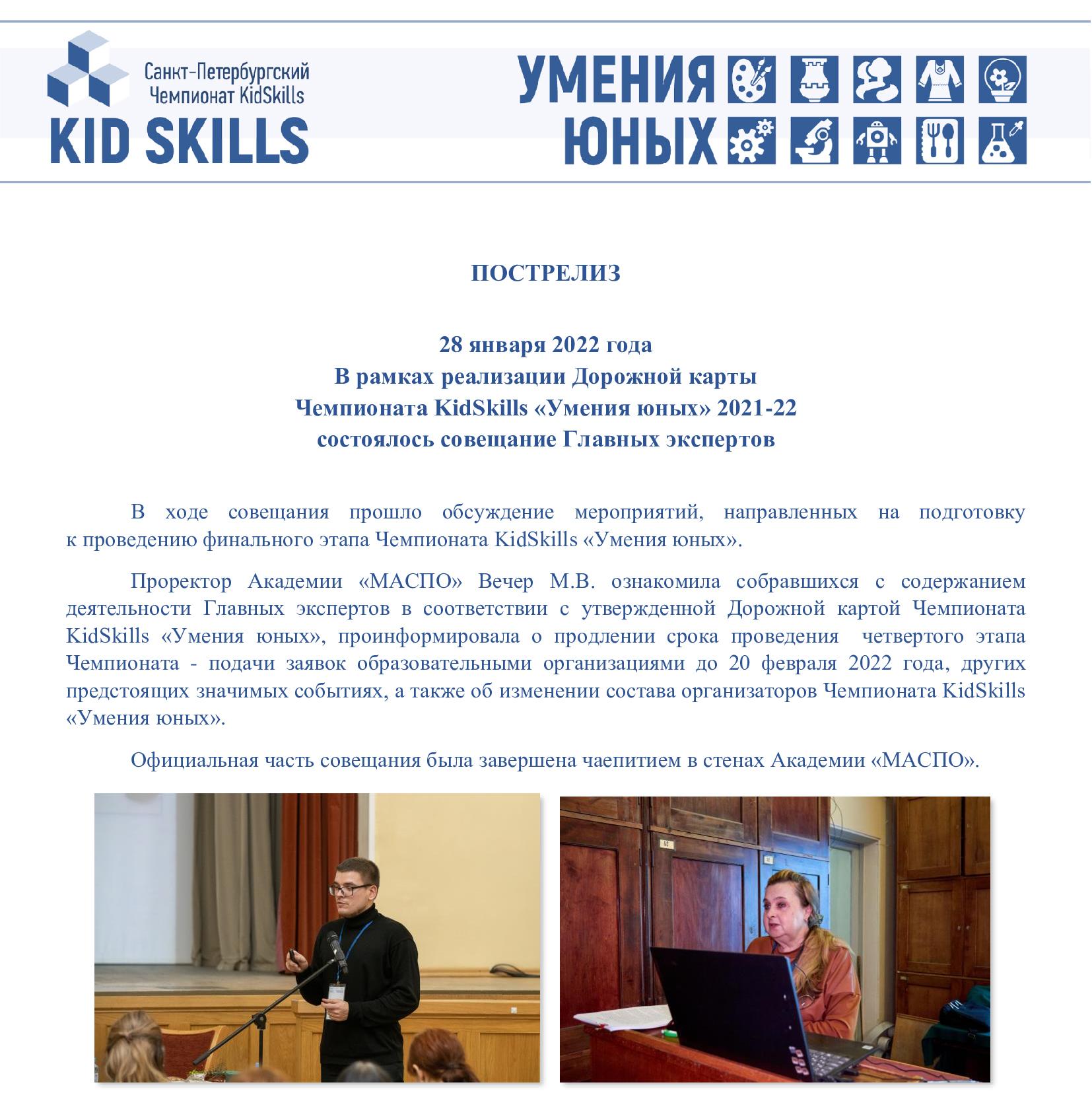 Санкт-Петербургский Чемпионат KidSkills

KID SKILLS

УМЕНИЯ ЮНЫХ

ПОСТРЕЛИЗ

28 января 2022 года
В рамках реализации Дорожной карты
Чемпионата KidSkills «Умения юных» 2021-22
состоялось совещание Главных экспертов

В ходе совещания прошло обсуждение мероприятий, направленных на подготовку к проведению финального этапа Чемпионата KidSkills «Умения юных».

Проректор Академии «МАСПО» Вечер М.В. ознакомила собравшихся с содержанием деятельности Главных экспертов в соответствии с утвержденной Дорожной картой Чемпионата KidSkills «Умения юных», проинформировала о продлении срока проведения четвертого этапа Чемпионата - подачи заявок образовательными организациями до 20 февраля 2022 года, других предстоящих значимых событиях, а также об изменении состава организаторов Чемпионата KidSkills «Умения юных».

Официальная часть совещания была завершена чаепитием в стенах Академии «МАСПО».